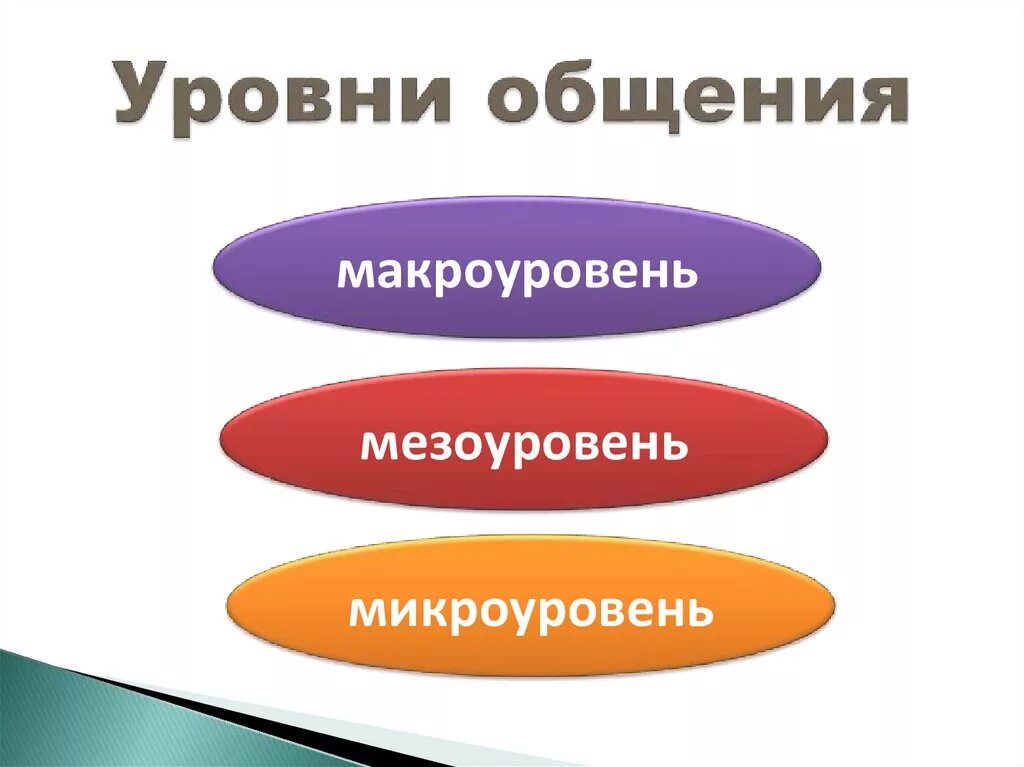 Уровни общения

макроуровень

мезоуровень

микроуровень